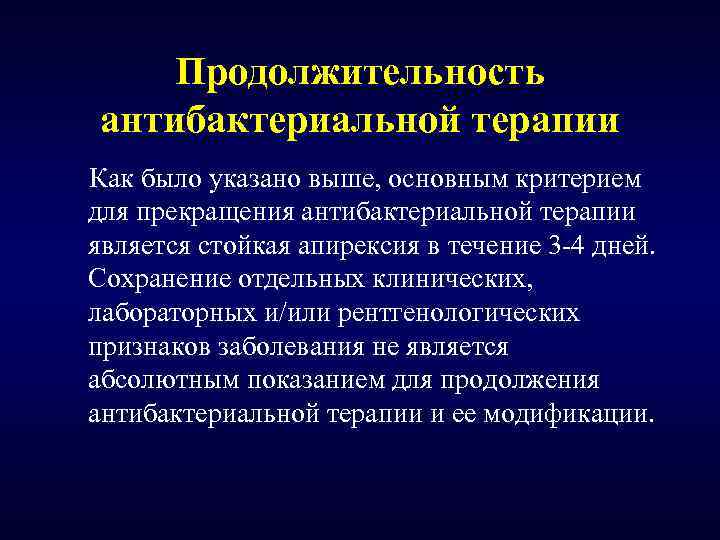 Продолжительность антибактериальной терапии

Как было указано выше, основным критерием для прекращения антибактериальной терапии является стойкая апирексия в течение 3-4 дней. Сохранение отдельных клинических, лабораторных и/или рентгенологических признаков заболевания не является абсолютным показанием для продолжения антибактериальной терапии и ее модификации.